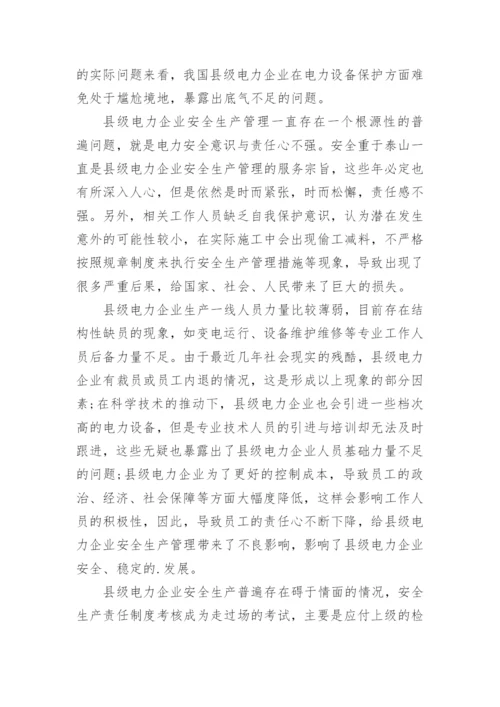 的实际问题来看，我国县级电力企业在电力设备保护方面难免处于尴尬境地，暴露出底气不足的问题。

县级电力企业安全生产管理一直存在一个根源性的普遍问题，就是电力安全意识与责任心不强。安全重于泰山一直是县级电力企业安全生产管理的服务宗旨，这些年必定也有所深入人心，但是依然是时而紧张，时而松懈，责任感不强。另外，相关工作人员缺乏自我保护意识，认为潜在发生意外的可能性较小，在实际施工中会出现偷工减料，不严格按照规章制度来执行安全生产管理措施等现象，导致出现了很多严重后果，给国家、社会、人民带来了巨大的损失。

县级电力企业生产一线人员力量比较薄弱，目前存在结构性缺员的现象，如变电运行、设备维护维修等专业工作人员后备力量不足。由于最近几年社会现实的残酷，县级电力企业有裁员或员工内退的情况，这是形成以上现象的部分因素;在科学技术的推动下，县级电力企业也会引进一些档次高的电力设备，但是专业技术人员的引进与培训却无法及时跟进，这些无疑也暴露出了县级电力企业人员基础力量不足的问题;县级电力企业为了更好的控制成本，导致员工的政治、经济、社会保障等方面大幅度降低，这样会影响工作人员的积极性，因此，导致员工的责任心不断下降，给县级电力企业安全生产管理带来了不良影响，影响了县级电力企业安全、稳定的.发展。

县级电力企业安全生产普遍存在碍于情面的情况，安全生产责任制度考核成为走过场的考试，主要是应付上级的检